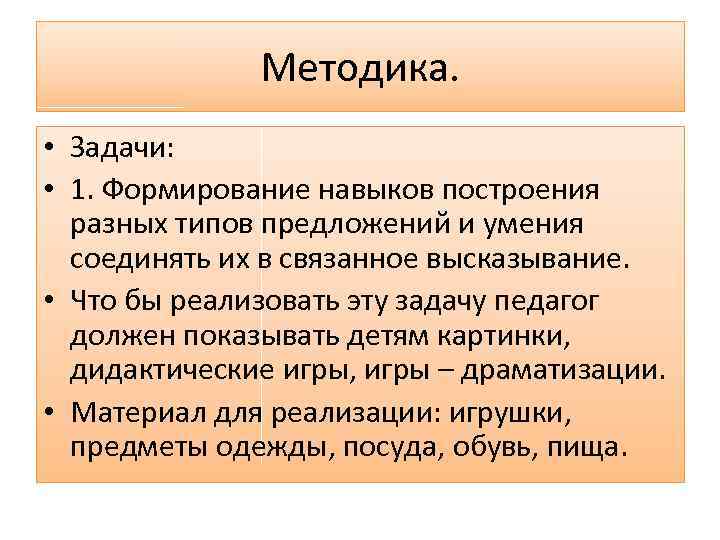 Методика.

• Задачи:
• 1. Формирование навыков построения разных типов предложений и умения соединять их в связанное высказывание.
• Что бы реализовать эту задачу педагог должен показывать детям картинки, дидактические игры, игры – драматизации.
• Материал для реализации: игрушки, предметы одежды, посуда, обувь, пища.